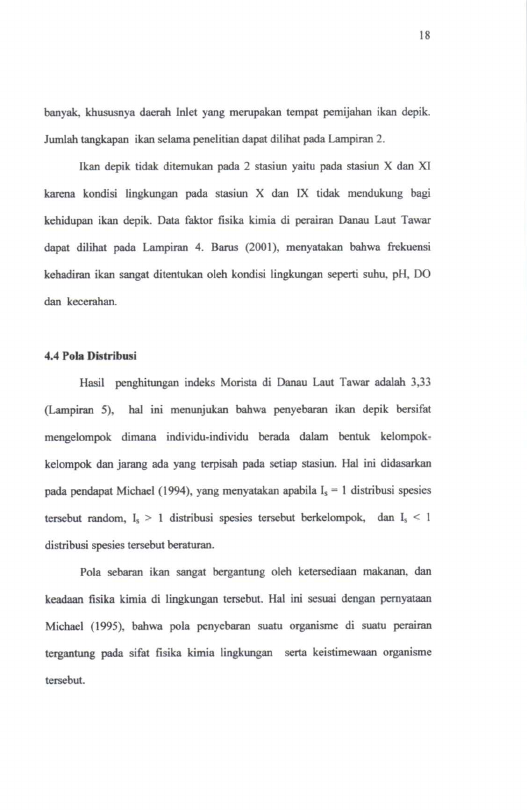 18

banyak, khususnya daerah Inlet yang merupakan tempat pemijahan ikan depik. Jumlah tangkapan ikan selama penelitian dapat dilihat pada Lampiran 2.

Ikan depik tidak ditemukan pada 2 stasiun yaitu pada stasiun X dan XI karena kondisi lingkungan pada stasiun X dan IX tidak mendukung bagi kehidupan ikan depik. Data faktor fisika kimia di perairan Danau Laut Tawar dapat dilihat pada Lampiran 4. Barus (2001), menyatakan bahwa frekuensi kehadiran ikan sangat ditentukan oleh kondisi lingkungan seperti suhu, pH, DO dan kecerahan.

4.4 Pola Distribusi

Hasil penghitungan indeks Morista di Danau Laut Tawar adalah 3,33 (Lampiran 5), hal ini menunjukan bahwa penyebaran ikan depik bersifat mengelompok dimana individu-individu berada dalam bentuk kelompok-kelompok dan jarang ada yang terpisah pada setiap stasiun. Hal ini didasarkan pada pendapat Michael (1994), yang menyatakan apabila $I_s = 1$ distribusi spesies tersebut random, $I_s > 1$ distribusi spesies tersebut berkelompok, dan $I_s < 1$ distribusi spesies tersebut beraturan.

Pola sebaran ikan sangat bergantung oleh ketersediaan makanan, dan keadaan fisika kimia di lingkungan tersebut. Hal ini sesuai dengan pernyataan Michael (1995), bahwa pola penyebaran suatu organisme di suatu perairan tergantung pada sifat fisika kimia lingkungan serta keistimewaan organisme tersebut.